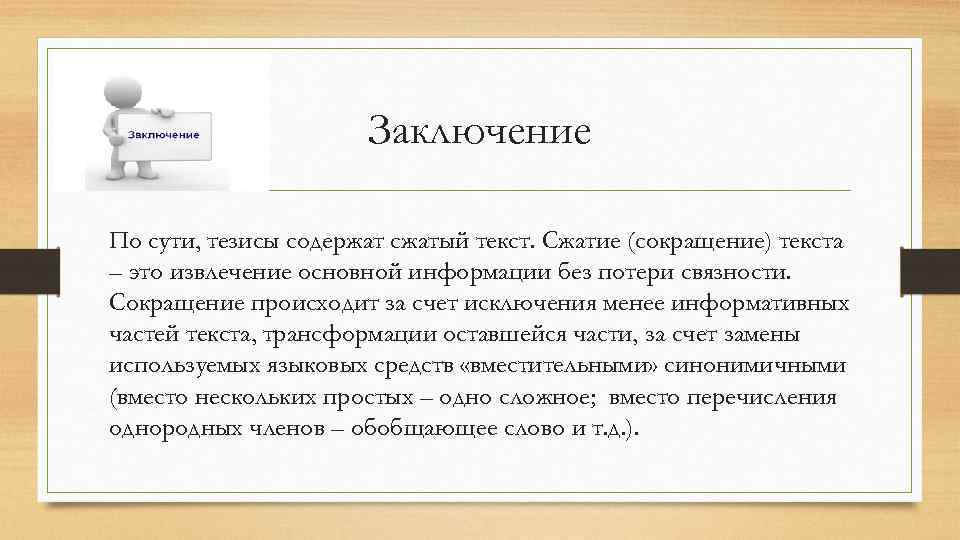 Заключение

Заключение

По сути, тезисы содержат сжатый текст. Сжатие (сокращение) текста – это извлечение основной информации без потери связности. Сокращение происходит за счет исключения менее информативных частей текста, трансформации оставшейся части, за счет замены используемых языковых средств «вместительными» синонимичными (вместо нескольких простых – одно сложное; вместо перечисления однородных членов – обобщающее слово и т.д.).